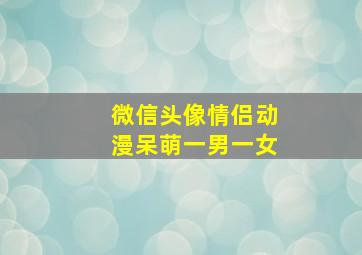 微信头像情侣动漫呆萌一男一女